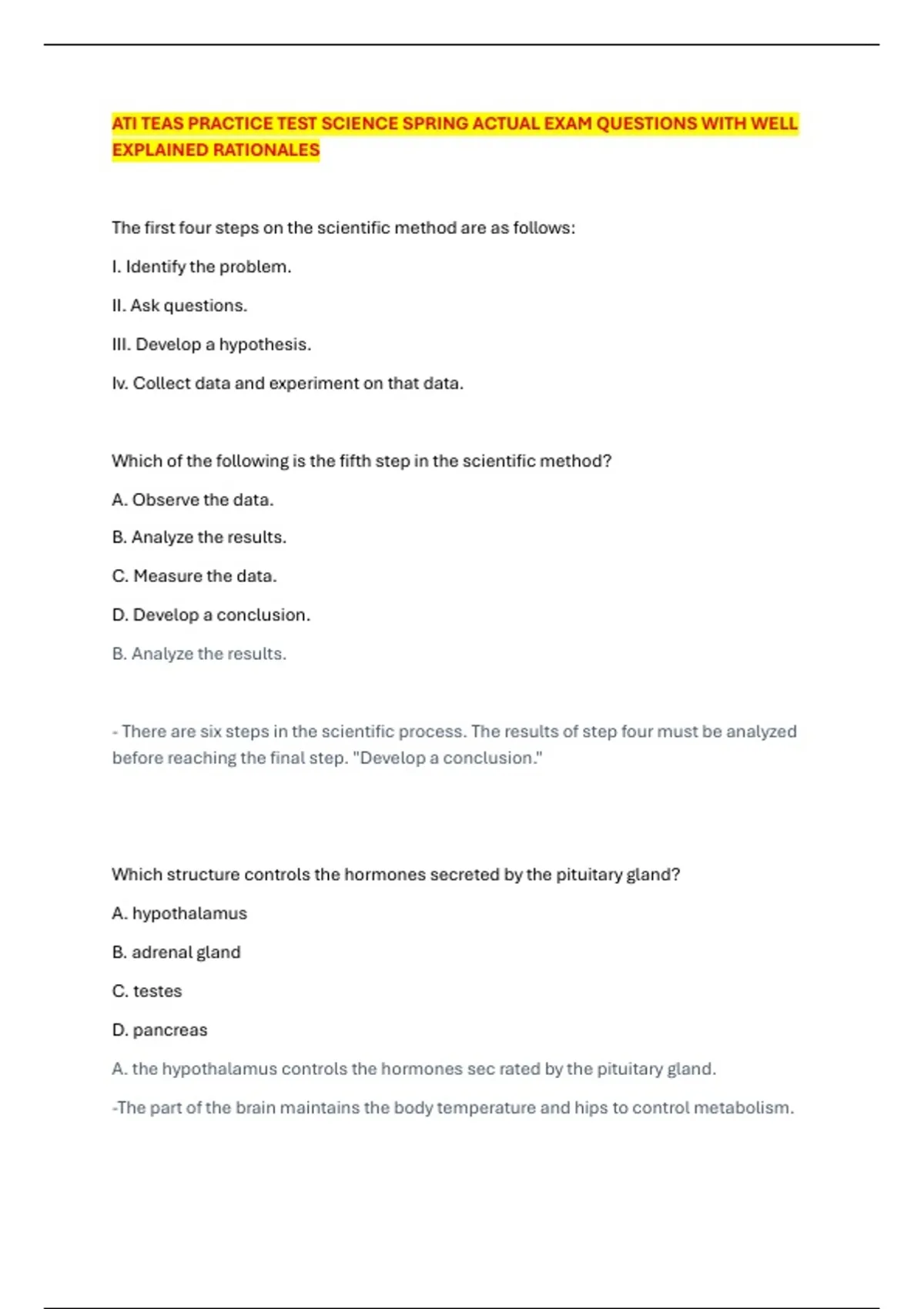 ATI TEAS PRACTICE TEST SCIENCE SPRING ACTUAL EXAM QUESTIONS WITH WELL EXPLAINED RATIONALES

The first four steps on the scientific method are as follows:

I. Identify the problem.

II. Ask questions.

III. Develop a hypothesis.

Iv. Collect data and experiment on that data.

Which of the following is the fifth step in the scientific method?

A. Observe the data.

B. Analyze the results.

C. Measure the data.

D. Develop a conclusion.

B. Analyze the results.

- There are six steps in the scientific process. The results of step four must be analyzed before reaching the final step. "Develop a conclusion."

Which structure controls the hormones secreted by the pituitary gland?

A. hypothalamus

B. adrenal gland

C. testes

D. pancreas

A. the hypothalamus controls the hormones sec rated by the pituitary gland.

-The part of the brain maintains the body temperature and hips to control metabolism.